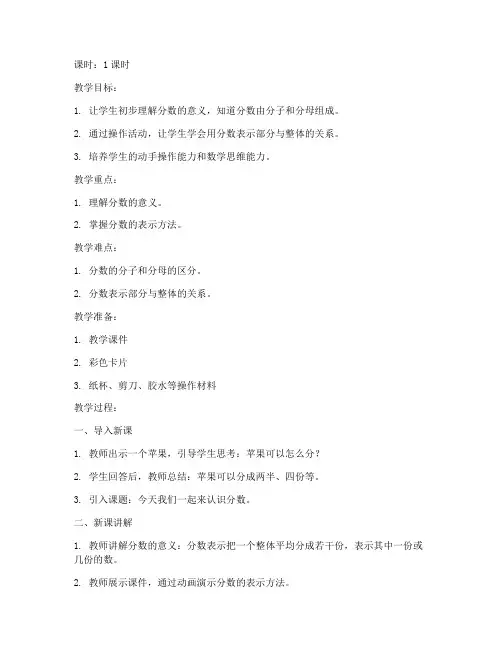 课时：1 课时

教学目标：

1. 让学生初步理解分数的意义，知道分数由分子和分母组成。

2. 通过操作活动，让学生学会用分数表示部分与整体的关系。

3. 培养学生的动手操作能力和数学思维能力。

教学重点：

1. 理解分数的意义。

2. 掌握分数的表示方法。

教学难点：

1. 分数的分子和分母的区分。

2. 分数表示部分与整体的关系。

教学准备：

1. 教学课件

2. 彩色卡片

3. 纸杯、剪刀、胶水等操作材料

教学过程：

一、导入新课

1. 教师出示一个苹果，引导学生思考：苹果可以怎么分？

2. 学生回答后，教师总结：苹果可以分成两半、四份等。

3. 引入课题：今天我们一起来认识分数。

二、新课讲解

1. 教师讲解分数的意义：分数表示把一个整体平均分成若干份，表示其中一份或几份的数。

2. 教师展示课件，通过动画演示分数的表示方法。